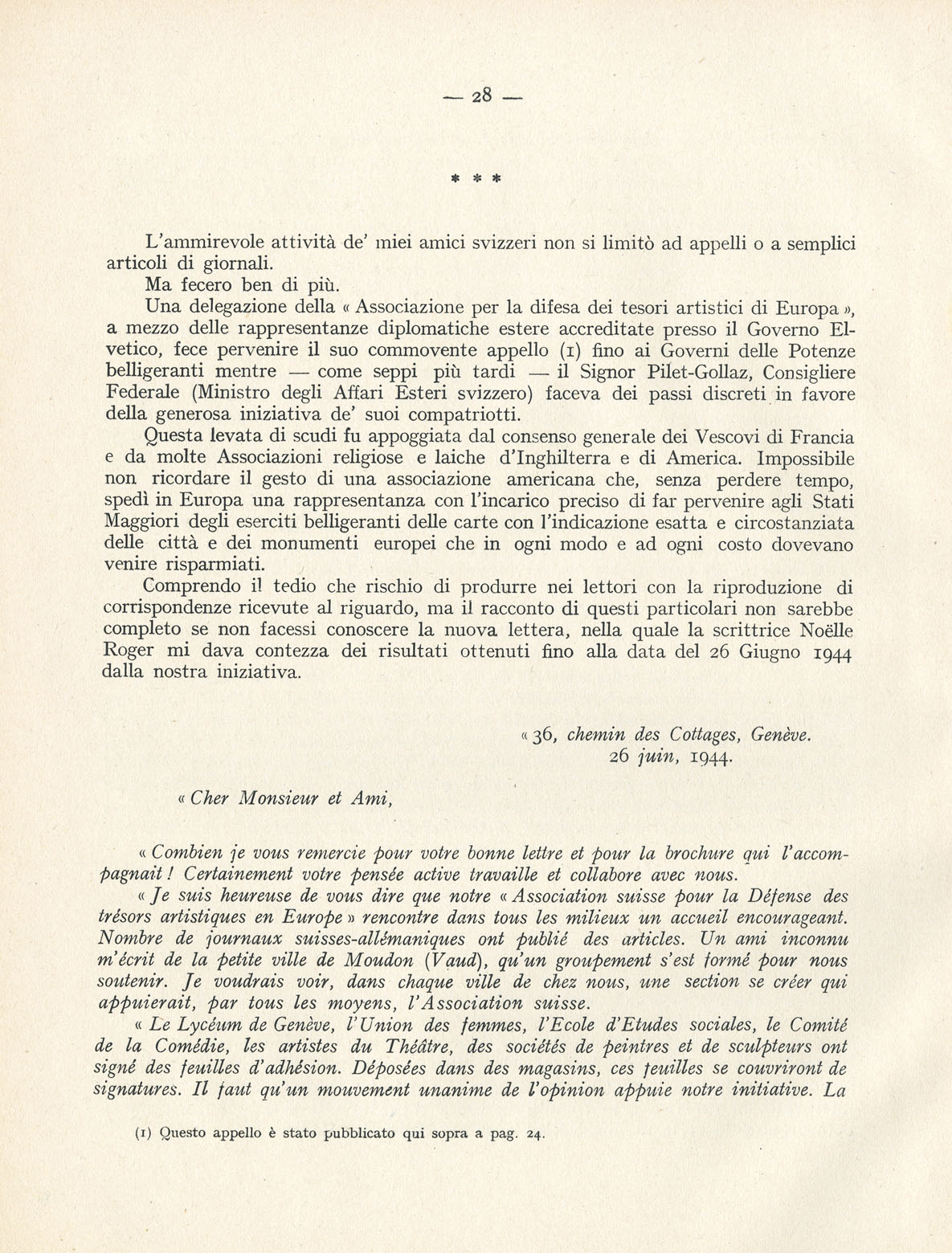 — 28 —

* * *

L'ammirevole attività de' miei amici svizzeri non si limitò ad appelli o a semplici articoli di giornali.

Ma fecero ben di più.

Una delegazione della « Associazione per la difesa dei tesori artistici di Europa », a mezzo delle rappresentanze diplomatiche estere accreditate presso il Governo Elvetico, fece pervenire il suo commovente appello (1) fino ai Governi delle Potenze belligeranti mentre — come seppi più tardi — il Signor Pilet-Gollaz, Consigliere Federale (Ministro degli Affari Esteri svizzero) faceva dei passi discreti in favore della generosa iniziativa de' suoi compatriotti.

Questa levata di scudi fu appoggiata dal consenso generale dei Vescovi di Francia e da molte Associazioni religiose e laiche d'Inghilterra e di America. Impossibile non ricordare il gesto di una associazione americana che, senza perdere tempo, spedì in Europa una rappresentanza con l'incarico preciso di far pervenire agli Stati Maggiori degli eserciti belligeranti delle carte con l'indicazione esatta e circostanziata delle città e dei monumenti europei che in ogni modo e ad ogni costo dovevano venire risparmiati.

Comprendo il tedio che rischio di produrre nei lettori con la riproduzione di corrispondenze ricevute al riguardo, ma il racconto di questi particolari non sarebbe completo se non facessi conoscere la nuova lettera, nella quale la scrittrice Noëlle Roger mi dava contezza dei risultati ottenuti fino alla data del 26 Giugno 1944 dalla nostra iniziativa.

« 36, chemin des Cottages, Genève.
26 juin, 1944.

« Cher Monsieur et Ami,

« Combien je vous remercie pour votre bonne lettre et pour la brochure qui l'accompagnait ! Certainement votre pensée active travaille et collabore avec nous.

« Je suis heureuse de vous dire que notre « Association suisse pour la Défense des trésors artistiques en Europe » rencontre dans tous les milieux un accueil encourageant. Nombre de journaux suisses-allémaniques ont publié des articles. Un ami inconnu m'écrit de la petite ville de Moudon (Vaud), qu'un groupement s'est formé pour nous soutenir. Je voudrais voir, dans chaque ville de chez nous, une section se créer qui appuierait, par tous les moyens, l'Association suisse.

« Le Lycéum de Genève, l'Union des femmes, l'Ecole d'Etudes sociales, le Comité de la Comédie, les artistes du Théâtre, des sociétés de peintres et de sculpteurs ont signé des feuilles d'adhésion. Déposées dans des magasins, ces feuilles se couvriront de signatures. Il faut qu'un mouvement unanime de l'opinion appuie notre initiative. La

(1) Questo appello è stato pubblicato qui sopra a pag. 24.